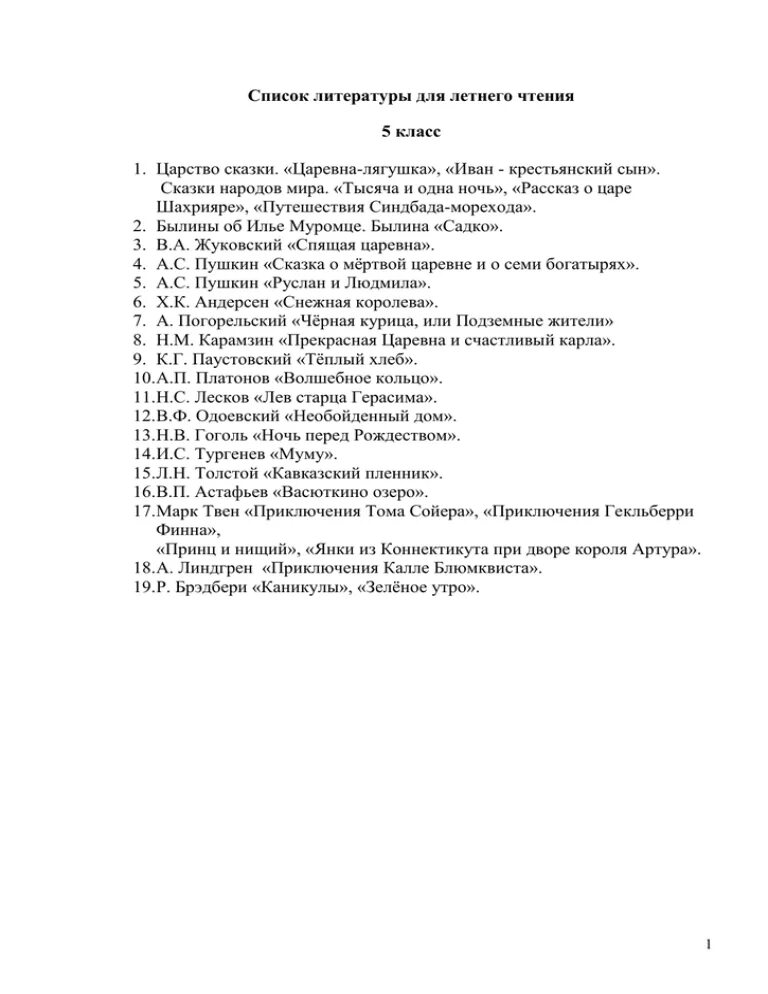 Список литературы для летнего чтения

5 класс

1. Царство сказки. «Царевна-лягушка», «Иван - крестьянский сын». Сказки народов мира. «Тысяча и одна ночь», «Рассказ о царе Шахрияре», «Путешествия Синдбада-морехода».
2. Былины об Илье Муромце. Былина «Садко».
3. В.А. Жуковский «Спящая царевна».
4. А.С. Пушкин «Сказка о мёртвой царевне и о семи богатырях».
5. А.С. Пушкин «Руслан и Людмила».
6. Х.К. Андерсен «Снежная королева».
7. А. Погорельский «Чёрная курица, или Подземные жители»
8. Н.М. Карамзин «Прекрасная Царевна и счастливый карла».
9. К.Г. Паустовский «Тёплый хлеб».
10. А.П. Платонов «Волшебное кольцо».
11. Н.С. Лесков «Лев старца Герасима».
12. В.Ф. Одоевский «Необойденный дом».
13. Н.В. Гоголь «Ночь перед Рождеством».
14. И.С. Тургенев «Муму».
15. Л.Н. Толстой «Кавказский пленник».
16. В.П. Астафьев «Васюткино озеро».
17. Марк Твен «Приключения Тома Сойера», «Приключения Гекльберри Финна»,
«Принц и нищий», «Янки из Коннектикута при дворе короля Артура».
18. А. Линдгрен «Приключения Калле Блюмквиста».
19. Р. Брэдбери «Каникулы», «Зелёное утро».

1